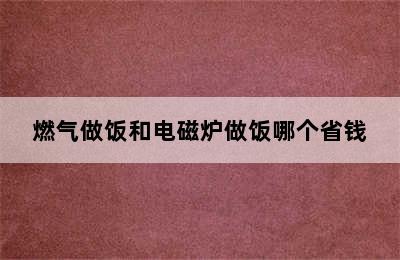 燃气做饭和电磁炉做饭哪个省钱